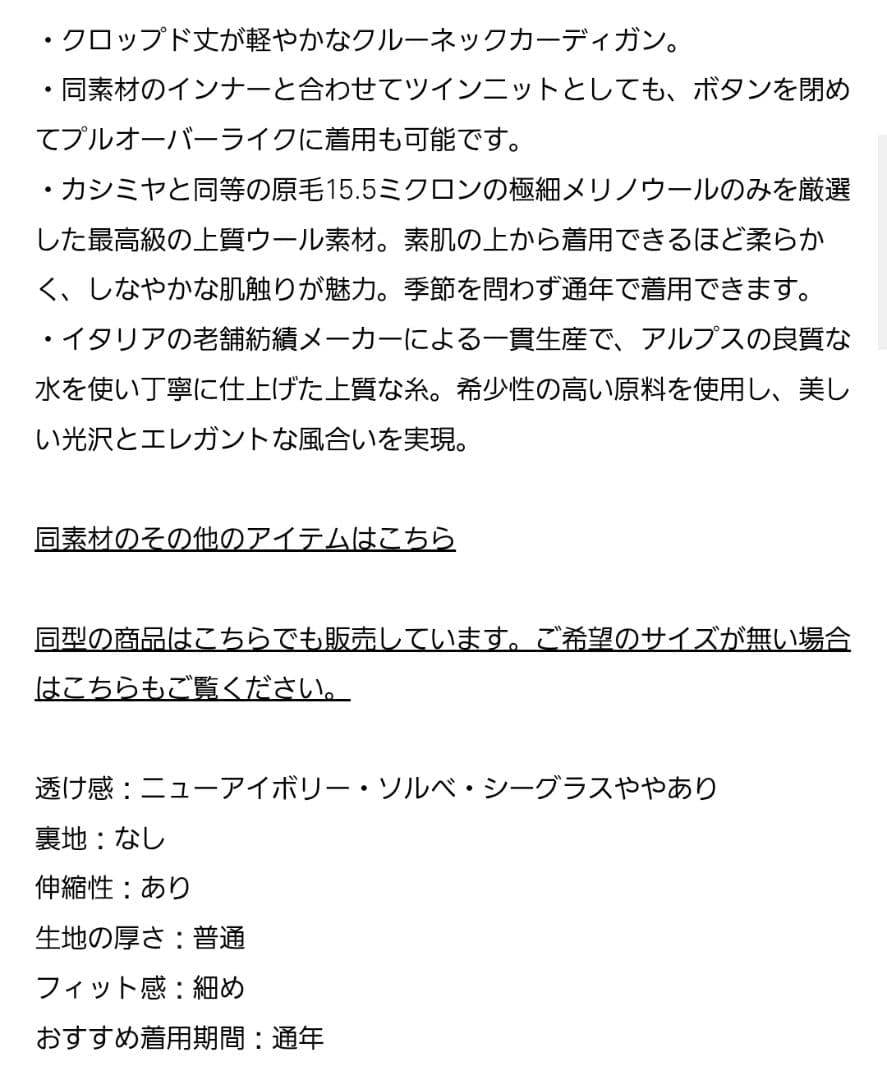 ・クロップド丈が軽やかなクルーネックカーディガン。
・同素材のインナーと合わせてツインニットとしても、ボタンを閉めてプルオーバーライクに着用も可能です。
・カシミヤと同等の原毛15.5ミクロンの極細メリノウールのみを厳選した最高級の上質ウール素材。素肌の上から着用できるほど柔らかく、しなやかな肌触りが魅力。季節を問わず通年で着用できます。
・イタリアの老舗紡績メーカーによる一貫生産で、アルプスの良質な水を使い丁寧に仕上げた上質な糸。希少性の高い原料を使用し、美しい光沢とエレガントな風合いを実現。

同素材のその他のアイテムはこちら

同型の商品はこちらでも販売しています。ご希望のサイズが無い場合はこちらもご覧ください。

透け感：ニューアイボリー・ソルベ・シーグラスややあり
裏地：なし
伸縮性：あり
生地の厚さ：普通
フィット感：細め
おすすめ着用期間：通年